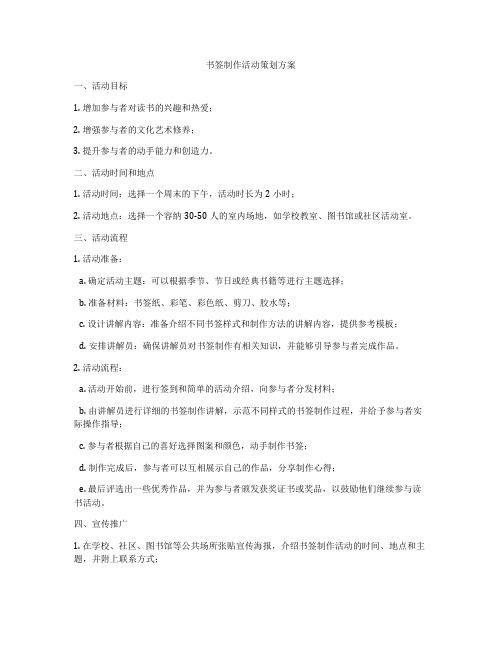 书签制作活动策划方案

一、活动目标

1. 增加参与者对读书的兴趣和热爱；

2. 增强参与者的文化艺术修养；

3. 提升参与者的动手能力和创造力。

二、活动时间和地点

1. 活动时间：选择一个周末的下午，活动时长为 2 小时；

2. 活动地点：选择一个容纳 30-50 人的室内场地，如学校教室、图书馆或社区活动室。

三、活动流程

1. 活动准备：

a. 确定活动主题：可以根据季节、节日或经典书籍等进行主题选择；

b. 准备材料：书签纸、彩笔、彩色纸、剪刀、胶水等；

c. 设计讲解内容：准备介绍不同书签样式和制作方法的讲解内容，提供参考模板；

d. 安排讲解员：确保讲解员对书签制作有相关知识，并能够引导参与者完成作品。

2. 活动流程：

a. 活动开始前，进行签到和简单的活动介绍，向参与者分发材料；

b. 由讲解员进行详细的书签制作讲解，示范不同样式的书签制作过程，并给予参与者实际操作指导；

c. 参与者根据自己的喜好选择图案和颜色，动手制作书签；

d. 制作完成后，参与者可以互相展示自己的作品，分享制作心得；

e. 最后评选出一些优秀作品，并为参与者颁发获奖证书或奖品，以鼓励他们继续参与读书活动。

四、宣传推广

1. 在学校、社区、图书馆等公共场所张贴宣传海报，介绍书签制作活动的时间、地点和主题，并附上联系方式；